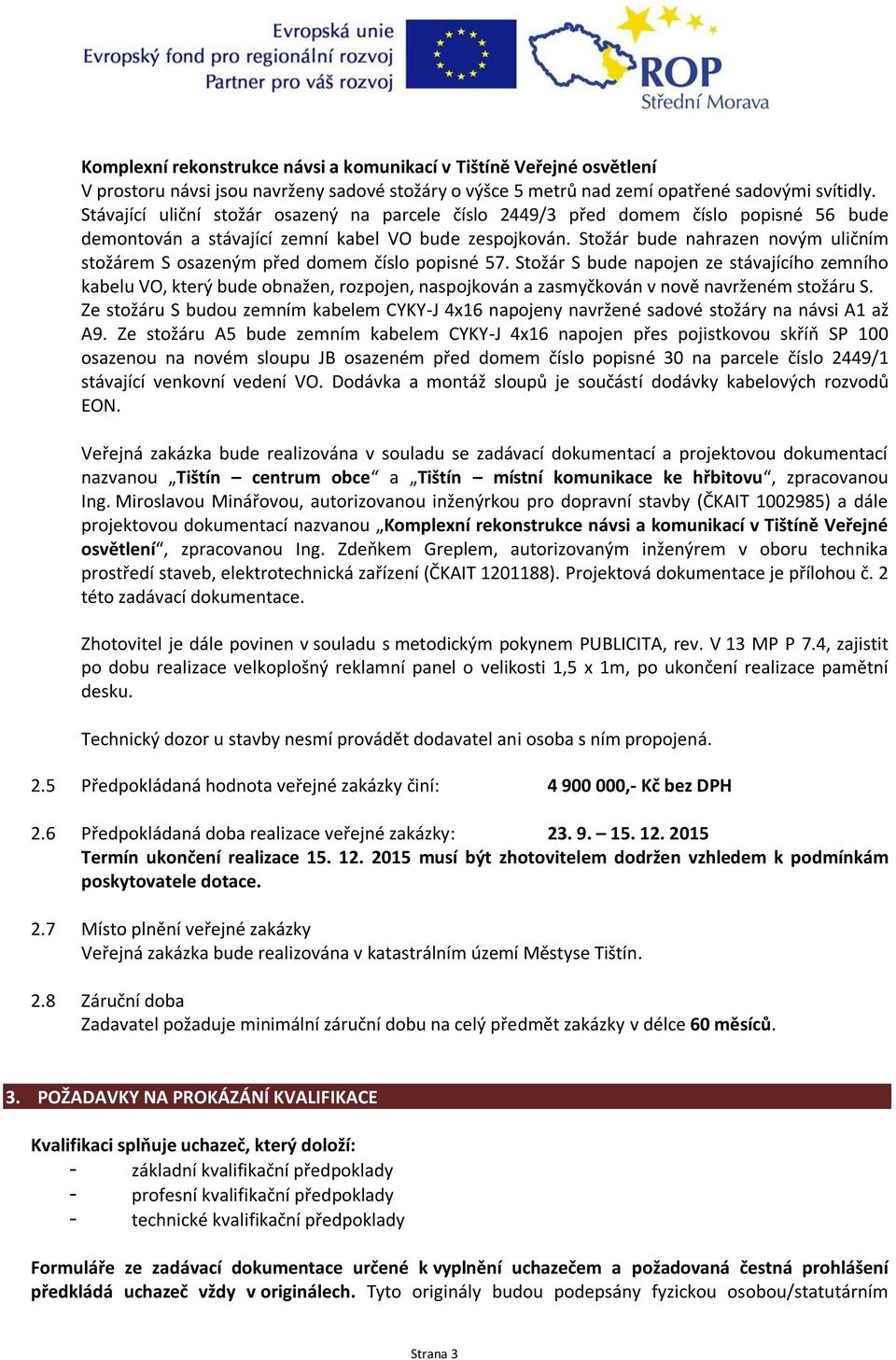 Evropská unie
Evropský fond pro regionální rozvoj
Partner pro váš rozvoj

ROP
Střední Morava

Komplexní rekonstrukce návsi a komunikací v Tištíně Veřejné osvětlení
V prostoru návsi jsou navrženy sadové stožáry o výšce 5 metrů nad zemí opatřené sadovými svítidly. Stávající uliční stožár osazený na parcele číslo 2449/3 před domem číslo popisné 56 bude demontován a stávající zemní kabel VO bude zespojkován. Stožár bude nahrazen novým uličním stožárem S osazeným před domem číslo popisné 57. Stožár S bude napojen ze stávajícího zemního kabelu VO, který bude obnažen, rozpojen, naspojkován a zasmyčkován v nově navrženém stožáru S. Ze stožáru S budou zemním kabelem CYKY-J 4x16 napojeny navržené sadové stožáry na návsi A1 až A9. Ze stožáru A5 bude zemním kabelem CYKY-J 4x16 napojen přes pojistkovou skříň SP 100 osazenou na novém sloupu JB osazeném před domem číslo popisné 30 na parcele číslo 2449/1 stávající venkovní vedení VO. Dodávka a montáž sloupů je součástí dodávky kabelových rozvodů EON.

Veřejná zakázka bude realizována v souladu se zadávací dokumentací a projektovou dokumentací nazvanou „Tištín – centrum obce“ a „Tištín – místní komunikace ke hřbitovu“, zpracovanou Ing. Miroslavou Minářovou, autorizovanou inženýrkou pro dopravní stavby (ČKAIT 1002985) a dále projektovou dokumentací nazvanou „Komplexní rekonstrukce návsi a komunikací v Tištíně Veřejné osvětlení“, zpracovanou Ing. Zdeňkem Greplem, autorizovaným inženýrem v oboru technika prostředí staveb, elektrotechnická zařízení (ČKAIT 1201188). Projektová dokumentace je přílohou č. 2 této zadávací dokumentace.

Zhotovitel je dále povinen v souladu s metodickým pokynem PUBLICITA, rev. V 13 MP P 7.4, zajistit po dobu realizace velkoplošný reklamní panel o velikosti 1,5 x 1m, po ukončení realizace pamětní desku.

Technický dozor u stavby nesmí provádět dodavatel ani osoba s ním propojená.

2.5 Předpokládaná hodnota veřejné zakázky činí: 4 900 000,- Kč bez DPH

2.6 Předpokládaná doba realizace veřejné zakázky: 23. 9. – 15. 12. 2015
Termín ukončení realizace 15. 12. 2015 musí být zhotovitelem dodržen vzhledem k podmínkám poskytovatele dotace.

2.7 Místo plnění veřejné zakázky
Veřejná zakázka bude realizována v katastrálním území Městyse Tištín.

2.8 Záruční doba
Zadavatel požaduje minimální záruční dobu na celý předmět zakázky v délce 60 měsíců.

3. POŽADAVKY NA PROKÁZÁNÍ KVALIFIKACE

Kvalifikaci splňuje uchazeč, který doloží:
- základní kvalifikační předpoklady
- profesní kvalifikační předpoklady
- technické kvalifikační předpoklady

Formuláře ze zadávací dokumentace určené k vyplnění uchazečem a požadovaná čestná prohlášení předkládá uchazeč vždy v originálech. Tyto originály budou podepsány fyzickou osobou/statutárním

Strana 3